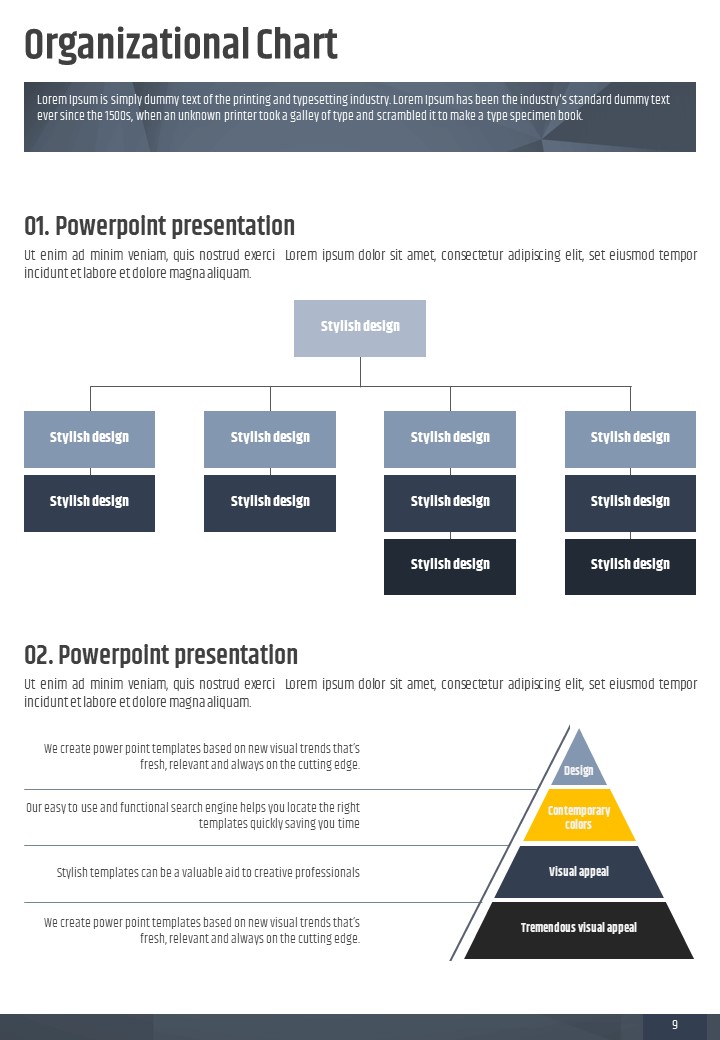 Organizational Chart

Lorem Ipsum is simply dummy text of the printing and typesetting industry. Lorem Ipsum has been the industry's standard dummy text ever since the 1500s, when an unknown printer took a galley of type and scrambled it to make a type specimen book.

01. Powerpoint presentation

Ut enim ad minim veniam, quis nostrud exerci Lorem ipsum dolor sit amet, consectetur adipiscing elit, set eiusmod tempor incidunt et labore et dolore magna aliquam.

Stylish design

Stylish design

Stylish design

Stylish design

Stylish design

Stylish design

Stylish design

Stylish design

Stylish design

Stylish design

Stylish design

02. Powerpoint presentation

Ut enim ad minim veniam, quis nostrud exerci Lorem ipsum dolor sit amet, consectetur adipiscing elit, set eiusmod tempor incidunt et labore et dolore magna aliquam.

We create power point templates based on new visual trends that's fresh, relevant and always on the cutting edge.

Our easy to use and functional search engine helps you locate the right templates quickly saving you time

Stylish templates can be a valuable aid to creative professionals

We create power point templates based on new visual trends that's fresh, relevant and always on the cutting edge.

Design

Contemporary colors

Visual appeal

Tremendous visual appeal

9